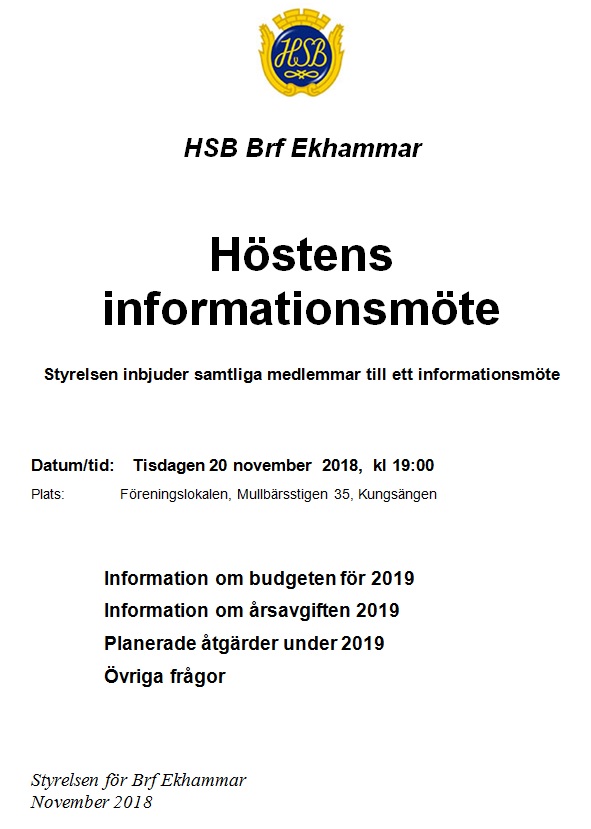 HSB

HSB Brf Ekhammar

Höstens informationsmöte

Styrelsen inbjuder samtliga medlemmar till ett informationsmöte

Datum/tid: Tisdagen 20 november 2018, kl 19:00
Plats: Föreningslokalen, Mullbärsstigen 35, Kungsängen

Information om budgeten för 2019
Information om årsavgiften 2019
Planerade åtgärder under 2019
Övriga frågor

Styrelsen för Brf Ekhammar
November 2018